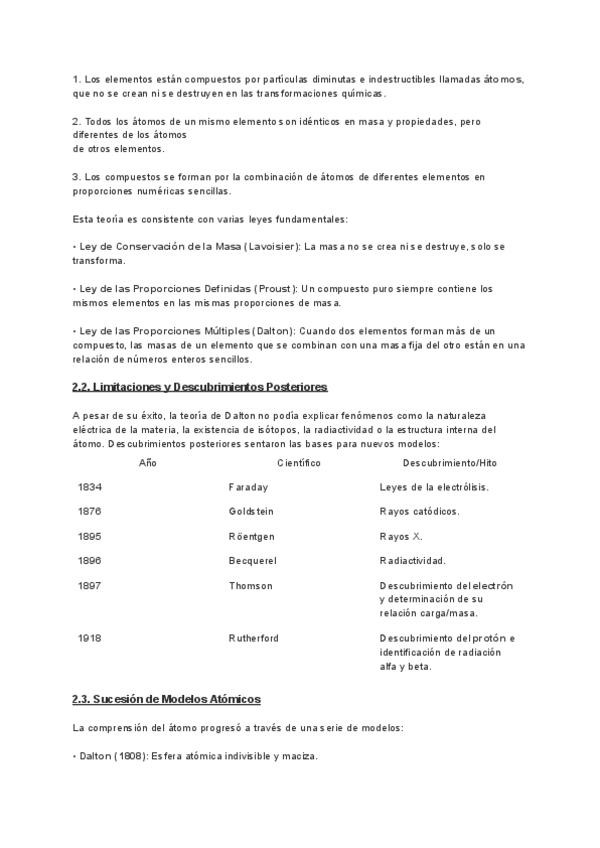 1. Los elementos están compuestos por partículas diminutas e indestructibles llamadas átomos, que no se crean ni se destruyen en las transformaciones químicas.

2. Todos los átomos de un mismo elemento son idénticos en masa y propiedades, pero diferentes de los átomos
de otros elementos.

3. Los compuestos se forman por la combinación de átomos de diferentes elementos en proporciones numéricas sencillas.

Esta teoría es consistente con varias leyes fundamentales:

• Ley de Conservación de la Masa (Lavoisier): La masa no se crea ni se destruye, solo se transforma.

• Ley de las Proporciones Definidas (Proust): Un compuesto puro siempre contiene los mismos elementos en las mismas proporciones de masa.

• Ley de las Proporciones Múltiples (Dalton): Cuando dos elementos forman más de un compuesto, las masas de un elemento que se combinan con una masa fija del otro están en una relación de números enteros sencillos.

2.2. Limitaciones y Descubrimientos Posteriores

A pesar de su éxito, la teoría de Dalton no podía explicar fenómenos como la naturaleza eléctrica de la materia, la existencia de isótopos, la radiactividad o la estructura interna del átomo. Descubrimientos posteriores sentaron las bases para nuevos modelos:

| Año | Científico | Descubrimiento/Hito |
|---|---|---|
| 1834 | Faraday | Leyes de la electrólisis. |
| 1876 | Goldstein | Rayos catódicos. |
| 1895 | Röentgen | Rayos X. |
| 1896 | Becquerel | Radiactividad. |
| 1897 | Thomson | Descubrimiento del electrón y determinación de su relación carga/masa. |
| 1918 | Rutherford | Descubrimiento del protón e identificación de radiación alfa y beta. |

2.3. Sucesión de Modelos Atómicos

La comprensión del átomo progresó a través de una serie de modelos:

• Dalton (1808): Esfera atómica indivisible y maciza.